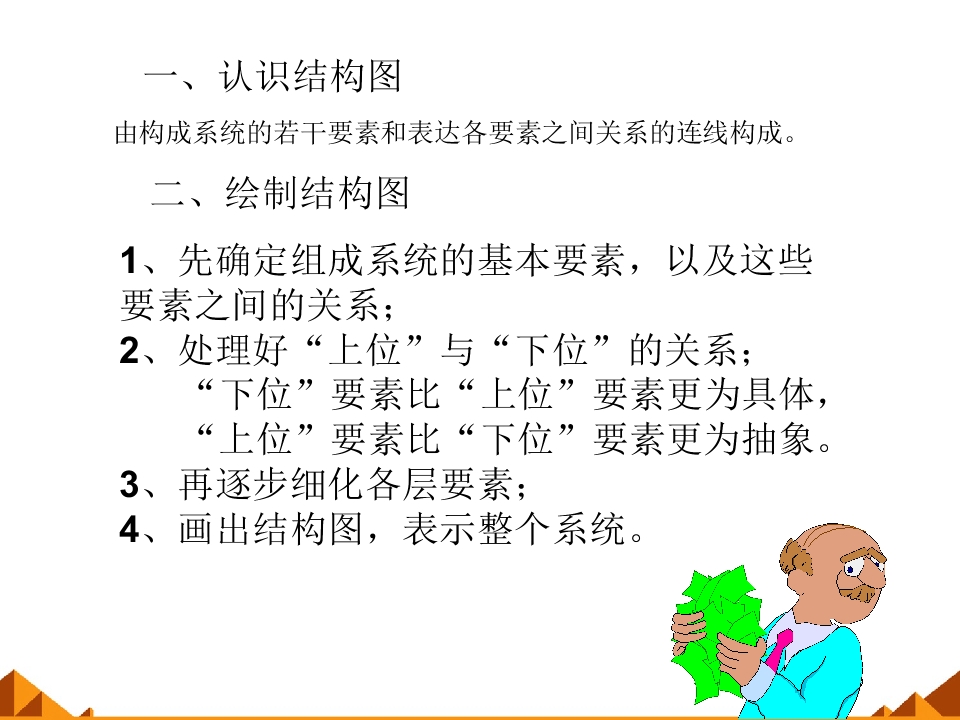 一、认识结构图

由构成系统的若干要素和表达各要素之间关系的连线构成。

二、绘制结构图

1、先确定组成系统的基本要素，以及这些要素之间的关系；

2、处理好“上位”与“下位”的关系；

“下位”要素比“上位”要素更为具体，

“上位”要素比“下位”要素更为抽象。

3、再逐步细化各层要素；

4、画出结构图，表示整个系统。